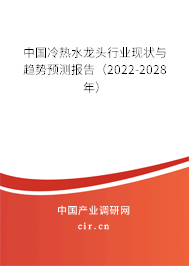 中国冷热水龙头行业现状与趋势预测报告（2022-2028年）

中国产业调研网
cir.cn